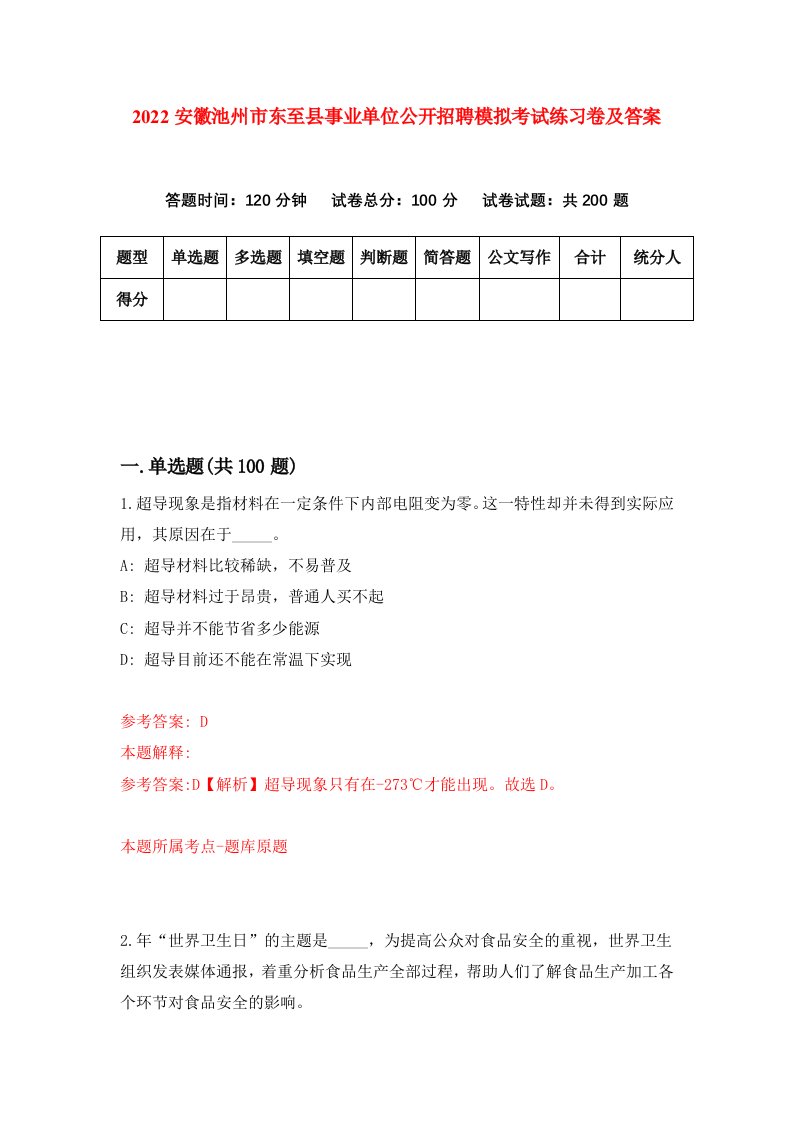 2022 安徽池州市东至县事业单位公开招聘模拟考试练习卷及答案

答题时间：120 分钟　试卷总分：100 分　试卷试题：共 200 题

| 题型 | 单选题 | 多选题 | 填空题 | 判断题 | 简答题 | 公文写作 | 合计 | 统分人 |
|---|---|---|---|---|---|---|---|---|
| 得分 | | | | | | | | |

一.单选题(共 100 题)

1.超导现象是指材料在一定条件下内部电阻变为零。这一特性却并未得到实际应用，其原因在于_____。

A: 超导材料比较稀缺，不易普及

B: 超导材料过于昂贵，普通人买不起

C: 超导并不能节省多少能源

D: 超导目前还不能在常温下实现

参考答案: D

本题解释:

参考答案:D【解析】超导现象只有在-273℃才能出现。故选 D。

本题所属考点-题库原题

2.年“世界卫生日”的主题是_____，为提高公众对食品安全的重视，世界卫生组织发表媒体通报，着重分析食品生产全部过程，帮助人们了解食品生产加工各个环节对食品安全的影响。